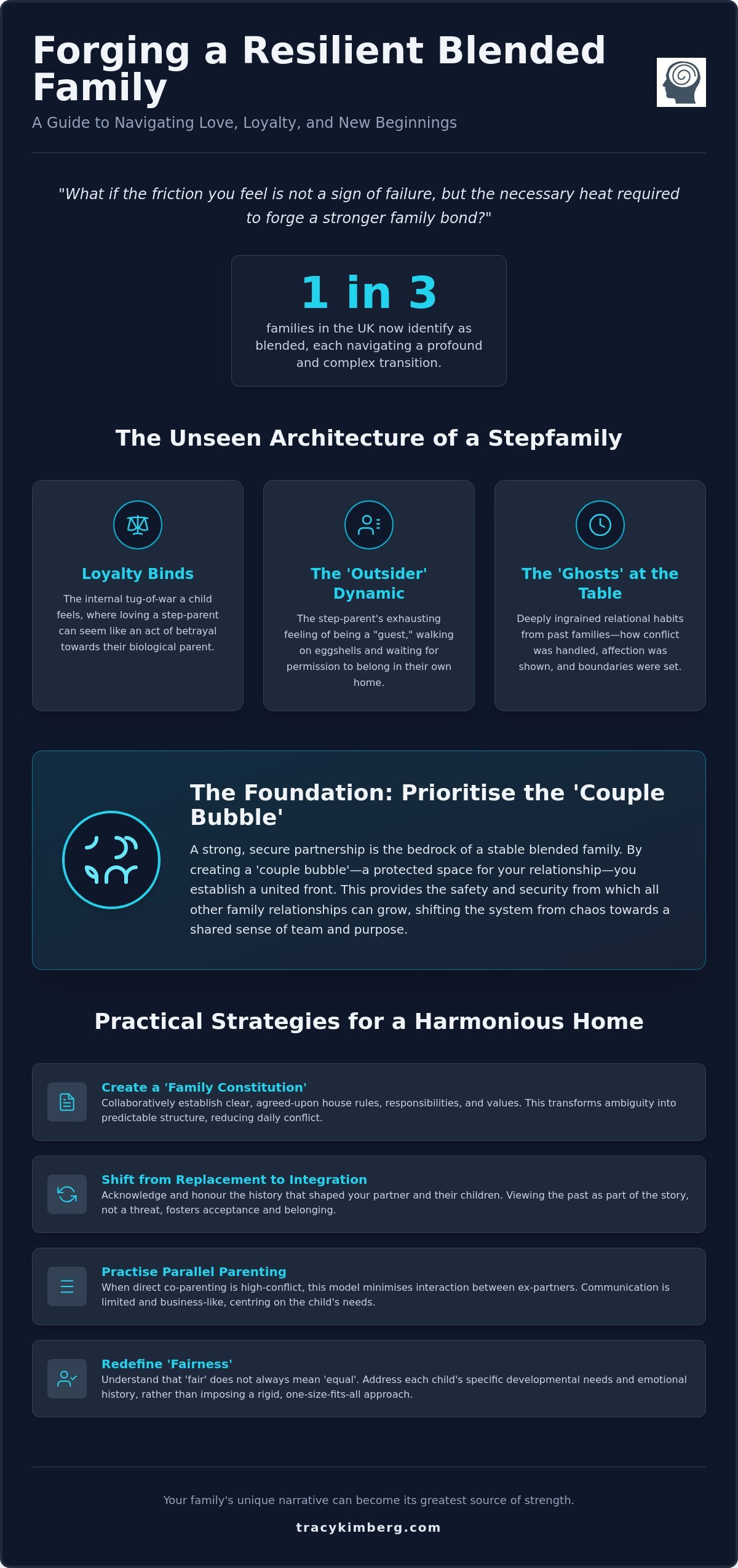 Forging a Resilient Blended Family

A Guide to Navigating Love, Loyalty, and New Beginnings

"What if the friction you feel is not a sign of failure, but the necessary heat required to forge a stronger family bond?"

1 in 3

families in the UK now identify as blended, each navigating a profound and complex transition.

The Unseen Architecture of a Stepfamily

Loyalty Binds

The internal tug-of-war a child feels, where loving a step-parent can seem like an act of betrayal towards their biological parent.

The 'Outsider' Dynamic

The step-parent's exhausting feeling of being a "guest," walking on eggshells and waiting for permission to belong in their own home.

The 'Ghosts' at the Table

Deeply ingrained relational habits from past families—how conflict was handled, affection was shown, and boundaries were set.

The Foundation: Prioritise the 'Couple Bubble'

A strong, secure partnership is the bedrock of a stable blended family. By creating a 'couple bubble'—a protected space for your relationship—you establish a united front. This provides the safety and security from which all other family relationships can grow, shifting the system from chaos towards a shared sense of team and purpose.

Practical Strategies for a Harmonious Home

Create a 'Family Constitution'
Collaboratively establish clear, agreed-upon house rules, responsibilities, and values. This transforms ambiguity into predictable structure, reducing daily conflict.

Shift from Replacement to Integration
Acknowledge and honour the history that shaped your partner and their children. Viewing the past as part of the story, not a threat, fosters acceptance and belonging.

Practise Parallel Parenting
When direct co-parenting is high-conflict, this model minimises interaction between ex-partners. Communication is limited and business-like, centring on the child's needs.

Redefine 'Fairness'
Understand that 'fair' does not always mean 'equal'. Address each child's specific developmental needs and emotional history, rather than imposing a rigid, one-size-fits-all approach.

Your family's unique narrative can become its greatest source of strength.

tracykimberg.com